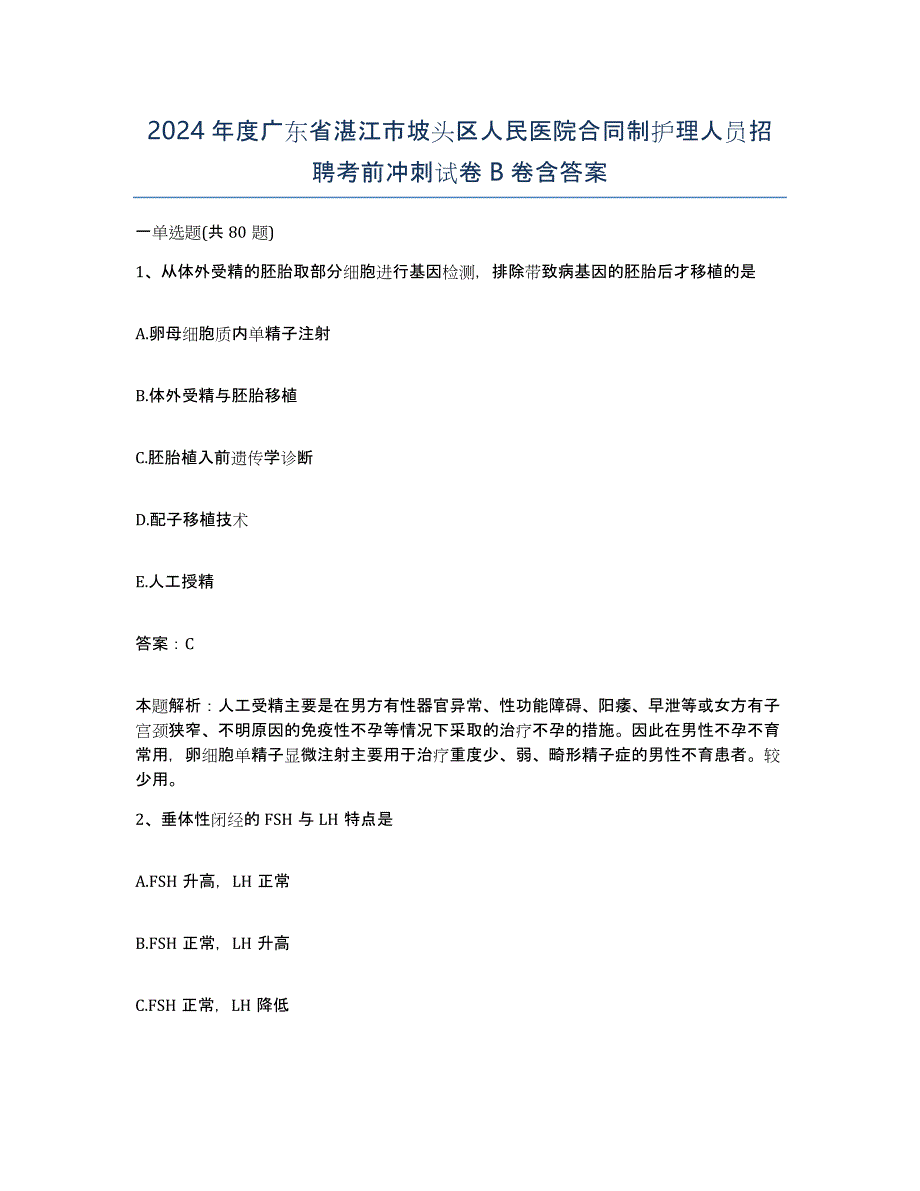 2024年度广东省湛江市坡头区人民医院合同制护理人员招聘考前冲刺试卷B卷含答案

一单选题(共80题)

1、从体外受精的胚胎取部分细胞进行基因检测，排除带致病基因的胚胎后才移植的是

A.卵母细胞质内单精子注射

B.体外受精与胚胎移植

C.胚胎植入前遗传学诊断

D.配子移植技术

E.人工授精

答案：C

本题解析：人工受精主要是在男方有性器官异常、性功能障碍、阳痿、早泄等或女方有子宫颈狭窄、不明原因的免疫性不孕等情况下采取的治疗不孕的措施。因此在男性不孕不育常用，卵细胞单精子显微注射主要用于治疗重度少、弱、畸形精子症的男性不育患者。较少用。

2、垂体性闭经的FSH与LH特点是

A.FSH升高，LH正常

B.FSH正常，LH升高

C.FSH正常，LH降低